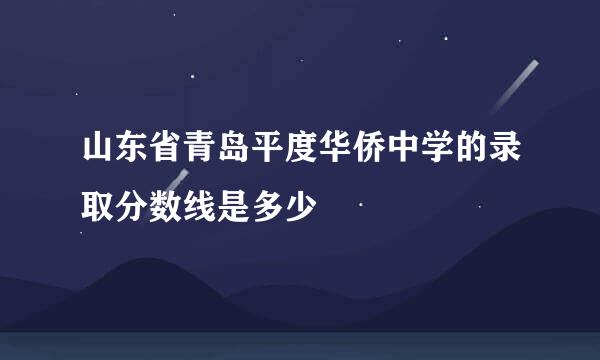 山东省青岛平度华侨中学的录取分数线是多少